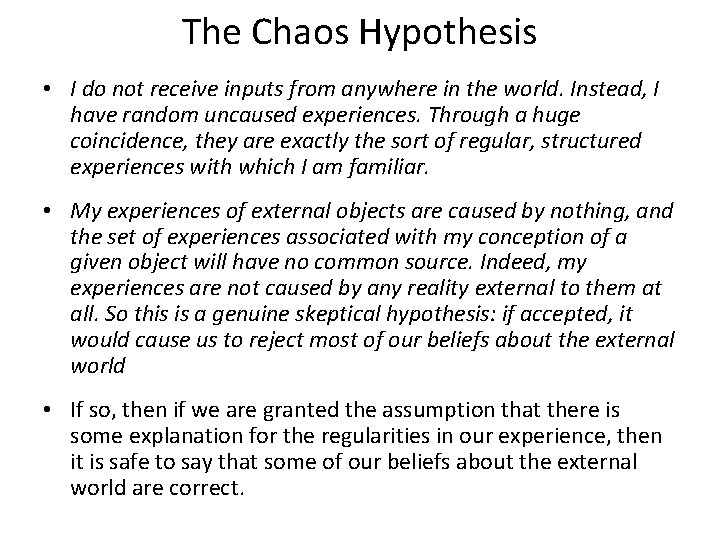 The Chaos Hypothesis

• I do not receive inputs from anywhere in the world. Instead, I have random uncaused experiences. Through a huge coincidence, they are exactly the sort of regular, structured experiences with which I am familiar.

• My experiences of external objects are caused by nothing, and the set of experiences associated with my conception of a given object will have no common source. Indeed, my experiences are not caused by any reality external to them at all. So this is a genuine skeptical hypothesis: if accepted, it would cause us to reject most of our beliefs about the external world

• If so, then if we are granted the assumption that there is some explanation for the regularities in our experience, then it is safe to say that some of our beliefs about the external world are correct.